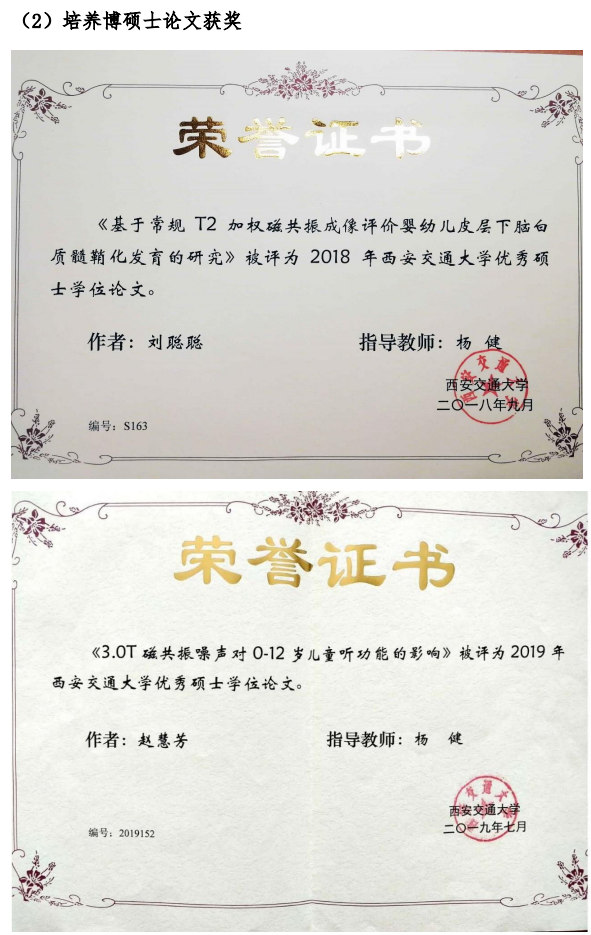 （2）培养博硕士论文获奖

荣誉证书

《基于常规 T2 加权磁共振成像评价婴幼儿皮层下脑白质髓鞘化发育的研究》被评为 2018 年西安交通大学优秀硕士学位论文。

作者：刘聪聪

指导教师：杨 健

西安交通大学
二〇一八年九月

编号：S163

荣誉证书

《3.0T 磁共振噪声对 0-12 岁儿童听功能的影响》被评为 2019 年西安交通大学优秀硕士学位论文。

作者：赵慧芳

指导教师：杨 健

西安交通大学
二〇一九年七月

编号：2019152